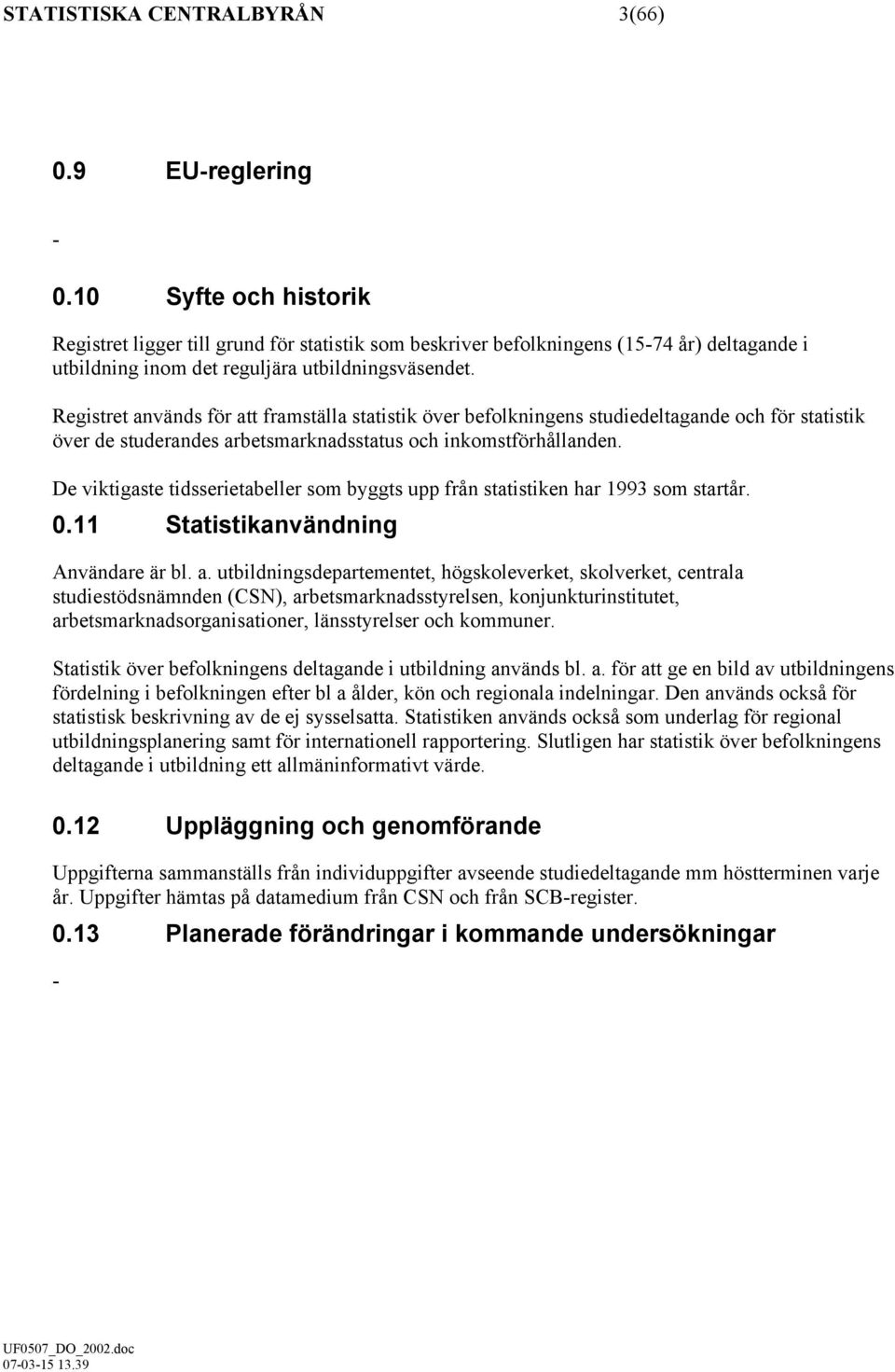 STATISTISKA CENTRALBYRÅN 3(66)

0.9 EU-reglering

-

0.10 Syfte och historik

Registret ligger till grund för statistik som beskriver befolkningens (15-74 år) deltagande i utbildning inom det reguljära utbildningsväsendet.

Registret används för att framställa statistik över befolkningens studiedeltagande och för statistik över de studerandes arbetsmarknadsstatus och inkomstförhållanden.

De viktigaste tidsserietabeller som byggts upp från statistiken har 1993 som startår.

0.11 Statistikanvändning

Användare är bl. a. utbildningsdepartementet, högskoleverket, skolverket, centrala studiestödsnämnden (CSN), arbetsmarknadsstyrelsen, konjunkturinstitutet, arbetsmarknadsorganisationer, länsstyrelser och kommuner.

Statistik över befolkningens deltagande i utbildning används bl. a. för att ge en bild av utbildningens fördelning i befolkningen efter bl a ålder, kön och regionala indelningar. Den används också för statistisk beskrivning av de ej sysselsatta. Statistiken används också som underlag för regional utbildningsplanering samt för internationell rapportering. Slutligen har statistik över befolkningens deltagande i utbildning ett allmäninformativt värde.

0.12 Uppläggning och genomförande

Uppgifterna sammanställs från individuppgifter avseende studiedeltagande mm höstterminen varje år. Uppgifter hämtas på datamedium från CSN och från SCB-register.

0.13 Planerade förändringar i kommande undersökningar

-

UF0507_DO_2002.doc
07-03-15 13.39